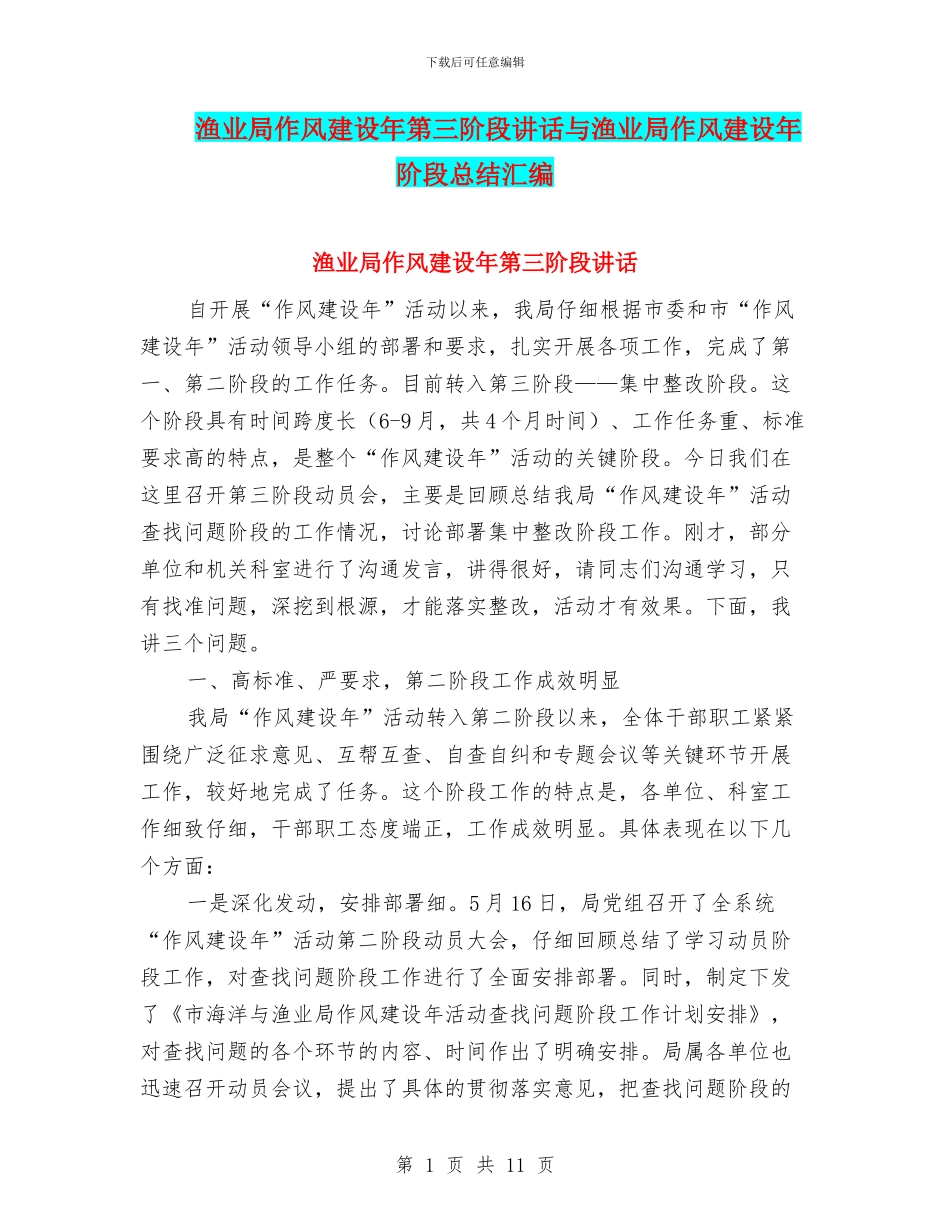 下载后可任意编辑

渔业局作风建设年第三阶段讲话与渔业局作风建设年阶段总结汇编

渔业局作风建设年第三阶段讲话

自开展“作风建设年”活动以来，我局仔细根据市委和市“作风建设年”活动领导小组的部署和要求，扎实开展各项工作，完成了第一、第二阶段的工作任务。目前转入第三阶段——集中整改阶段。这个阶段具有时间跨度长（6-9月，共4个月时间）、工作任务重、标准要求高的特点，是整个“作风建设年”活动的关键阶段。今日我们在这里召开第三阶段动员会，主要是回顾总结我局“作风建设年”活动查找问题阶段的工作情况，讨论部署集中整改阶段工作。刚才，部分单位和机关科室进行了沟通发言，讲得很好，请同志们沟通学习，只有找准问题，深挖到根源，才能落实整改，活动才有效果。下面，我讲三个问题。

一、高标准、严要求，第二阶段工作成效明显

我局“作风建设年”活动转入第二阶段以来，全体干部职工紧紧围绕广泛征求意见、互帮互查、自查自纠和专题会议等关键环节开展工作，较好地完成了任务。这个阶段工作的特点是，各单位、科室工作细致仔细，干部职工态度端正，工作成效明显。具体表现在以下几个方面：

一是深化发动，安排部署细。5月16日，局党组召开了全系统“作风建设年”活动第二阶段动员大会，仔细回顾总结了学习动员阶段工作，对查找问题阶段工作进行了全面安排部署。同时，制定下发了《市海洋与渔业局作风建设年活动查找问题阶段工作计划安排》，对查找问题的各个环节的内容、时间作出了明确安排。局属各单位也迅速召开动员会议，提出了具体的贯彻落实意见，把查找问题阶段的

第 1 页 共 11 页